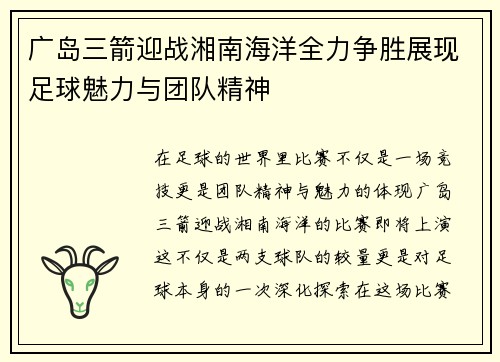 广岛三箭迎战湘南海洋全力争胜展现足球魅力与团队精神

在足球的世界里比赛不仅是一场竞技更是团队精神与魅力的体现广岛三箭迎战湘南海洋的比赛即将上演这不仅是两支球队的较量更是对足球本身的一次深化探索在这场比赛